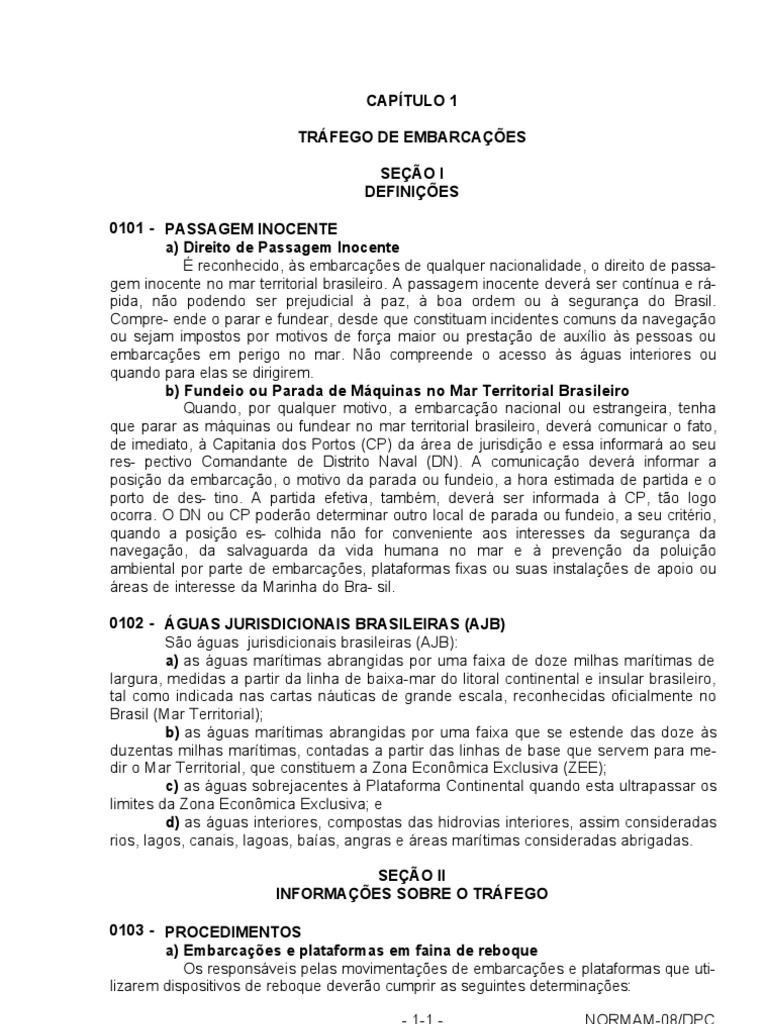 CAPÍTULO 1

TRÁFEGO DE EMBARCAÇÕES

SEÇÃO I
DEFINIÇÕES

0101 - PASSAGEM INOCENTE
a) Direito de Passagem Inocente
É reconhecido, às embarcações de qualquer nacionalidade, o direito de passagem inocente no mar territorial brasileiro. A passagem inocente deverá ser contínua e rápida, não podendo ser prejudicial à paz, à boa ordem ou à segurança do Brasil. Compre- ende o parar e fundear, desde que constituam incidentes comuns da navegação ou sejam impostos por motivos de força maior ou prestação de auxílio às pessoas ou embarcações em perigo no mar. Não compreende o acesso às águas interiores ou quando para elas se dirigirem.
b) Fundeio ou Parada de Máquinas no Mar Territorial Brasileiro
Quando, por qualquer motivo, a embarcação nacional ou estrangeira, tenha que parar as máquinas ou fundear no mar territorial brasileiro, deverá comunicar o fato, de imediato, à Capitania dos Portos (CP) da área de jurisdição e essa informará ao seu res- pectivo Comandante de Distrito Naval (DN). A comunicação deverá informar a posição da embarcação, o motivo da parada ou fundeio, a hora estimada de partida e o porto de des- tino. A partida efetiva, também, deverá ser informada à CP, tão logo ocorra. O DN ou CP poderão determinar outro local de parada ou fundeio, a seu critério, quando a posição es- colhida não for conveniente aos interesses da segurança da navegação, da salvaguarda da vida humana no mar e à prevenção da poluição ambiental por parte de embarcações, plataformas fixas ou suas instalações de apoio ou áreas de interesse da Marinha do Bra- sil.

0102 - ÁGUAS JURISDICIONAIS BRASILEIRAS (AJB)
São águas jurisdicionais brasileiras (AJB):
a) as águas marítimas abrangidas por uma faixa de doze milhas marítimas de largura, medidas a partir da linha de baixa-mar do litoral continental e insular brasileiro, tal como indicada nas cartas náuticas de grande escala, reconhecidas oficialmente no Brasil (Mar Territorial);
b) as águas marítimas abrangidas por uma faixa que se estende das doze às duzentas milhas marítimas, contadas a partir das linhas de base que servem para medir o Mar Territorial, que constituem a Zona Econômica Exclusiva (ZEE);
c) as águas sobrejacentes à Plataforma Continental quando esta ultrapassar os limites da Zona Econômica Exclusiva; e
d) as águas interiores, compostas das hidrovias interiores, assim consideradas rios, lagos, canais, lagoas, baías, angras e áreas marítimas consideradas abrigadas.

SEÇÃO II
INFORMAÇÕES SOBRE O TRÁFEGO

0103 - PROCEDIMENTOS
a) Embarcações e plataformas em faina de reboque
Os responsáveis pelas movimentações de embarcações e plataformas que utilizarem dispositivos de reboque deverão cumprir as seguintes determinações:

- 1-1 -
NORMAM-08/DPC